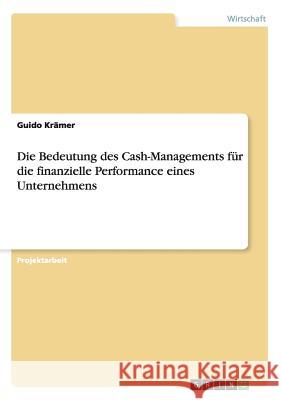 Wirtschaft

Guido Krämer

Die Bedeutung des Cash-Managements für die finanzielle Performance eines Unternehmens

Projektarbeit

Kraina Książek